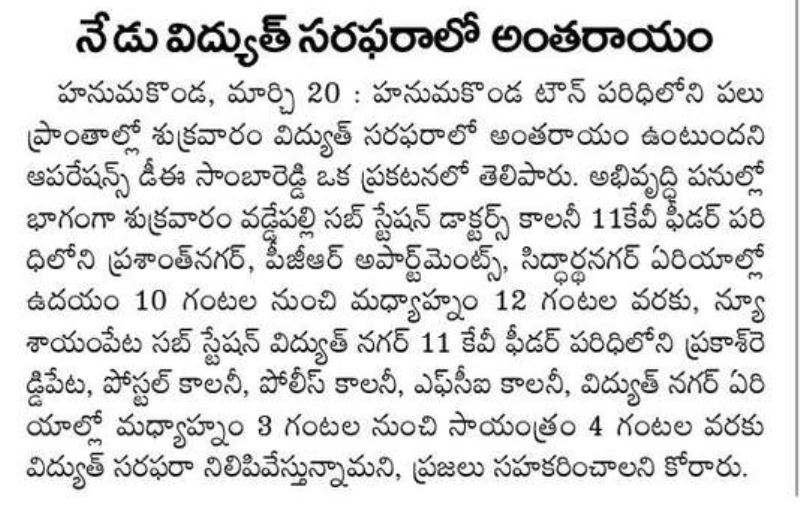 నేడు విద్యుత్ సరఫరాలో అంతరాయం

హనుమకొండ, మార్చి 20 : హనుమకొండ టౌన్ పరిధిలోని పలు ప్రాంతాల్లో శుక్రవారం విద్యుత్ సరఫరాలో అంతరాయం ఉంటుందని ఆపరేషన్స్ డీఈ సాంబారెడ్డి ఒక ప్రకటనలో తెలిపారు. అభివృద్ధి పనుల్లో భాగంగా శుక్రవారం వడ్డేపల్లి సబ్ స్టేషన్ డాక్టర్స్ కాలనీ 11కేవీ ఫీడర్ పరిధిలోని ప్రశాంత్‌నగర్, పీజీఆర్ అపార్ట్‌మెంట్స్, సిద్ధార్థనగర్ ఏరియాల్లో ఉదయం 10 గంటల నుంచి మధ్యాహ్నం 12 గంటల వరకు, న్యూ శాయంపేట సబ్ స్టేషన్ విద్యుత్ నగర్ 11 కేవీ ఫీడర్ పరిధిలోని ప్రకాశ్‌రెడ్డిపేట, పోస్టల్ కాలనీ, పోలీస్ కాలనీ, ఎఫ్‌సీఐ కాలనీ, విద్యుత్ నగర్ ఏరియాల్లో మధ్యాహ్నం 3 గంటల నుంచి సాయంత్రం 4 గంటల వరకు విద్యుత్ సరఫరా నిలిపివేస్తున్నామని, ప్రజలు సహకరించాలని కోరారు.